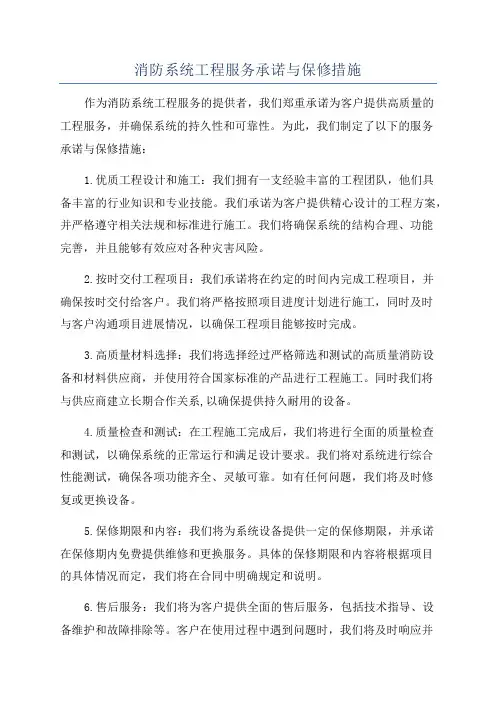 消防系统工程服务承诺与保修措施

作为消防系统工程服务的提供者，我们郑重承诺为客户提供高质量的工程服务，并确保系统的持久性和可靠性。为此，我们制定了以下的服务承诺与保修措施：

1.优质工程设计和施工：我们拥有一支经验丰富的工程团队，他们具备丰富的行业知识和专业技能。我们承诺为客户提供精心设计的工程方案，并严格遵守相关法规和标准进行施工。我们将确保系统的结构合理、功能完善，并且能够有效应对各种灾害风险。

2.按时交付工程项目：我们承诺将在约定的时间内完成工程项目，并确保按时交付给客户。我们将严格按照项目进度计划进行施工，同时及时与客户沟通项目进展情况，以确保工程项目能够按时完成。

3.高质量材料选择：我们将选择经过严格筛选和测试的高质量消防设备和材料供应商，并使用符合国家标准的产品进行工程施工。同时我们将与供应商建立长期合作关系，以确保提供持久耐用的设备。

4.质量检查和测试：在工程施工完成后，我们将进行全面的质量检查和测试，以确保系统的正常运行和满足设计要求。我们将对系统进行综合性能测试，确保各项功能齐全、灵敏可靠。如有任何问题，我们将及时修复或更换设备。

5.保修期限和内容：我们将为系统设备提供一定的保修期限，并承诺在保修期内免费提供维修和更换服务。具体的保修期限和内容将根据项目的具体情况而定，我们将在合同中明确规定和说明。

6.售后服务：我们将为客户提供全面的售后服务，包括技术指导、设备维护和故障排除等。客户在使用过程中遇到问题时，我们将及时响应并